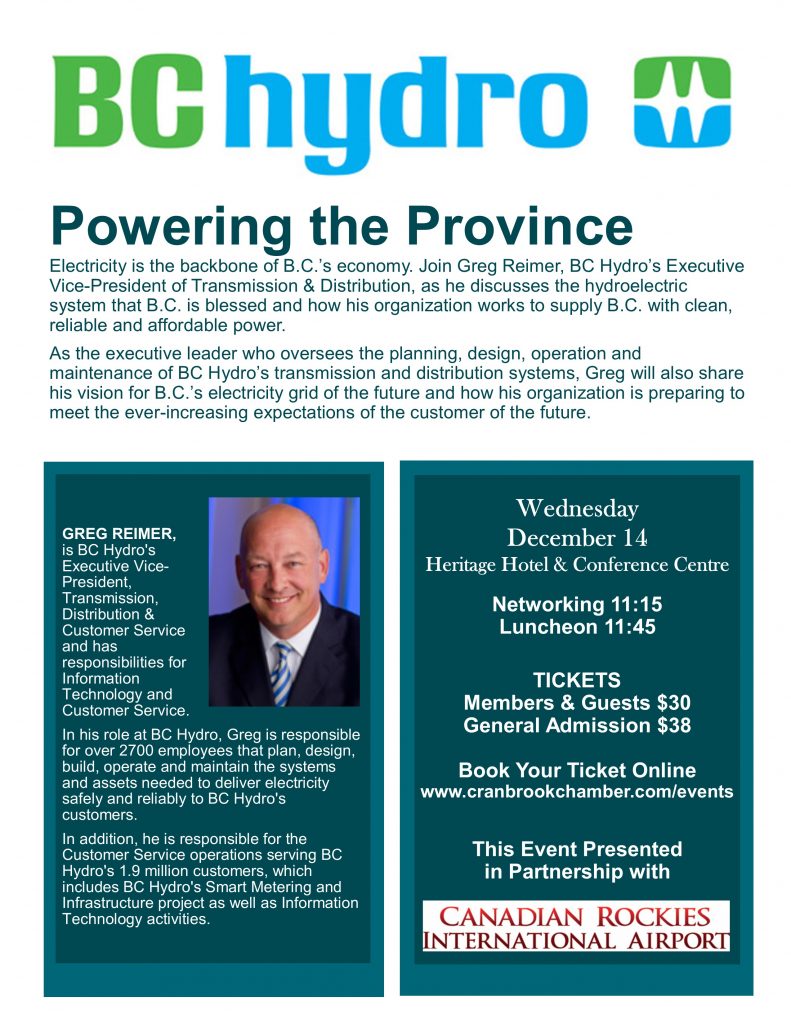 BC hydro

Powering the Province

Electricity is the backbone of B.C.'s economy. Join Greg Reimer, BC Hydro's Executive Vice-President of Transmission & Distribution, as he discusses the hydroelectric system that B.C. is blessed and how his organization works to supply B.C. with clean, reliable and affordable power.

As the executive leader who oversees the planning, design, operation and maintenance of BC Hydro's transmission and distribution systems, Greg will also share his vision for B.C.'s electricity grid of the future and how his organization is preparing to meet the ever-increasing expectations of the customer of the future.

GREG REIMER, is BC Hydro's Executive Vice-President, Transmission, Distribution & Customer Service and has responsibilities for Information Technology and Customer Service.

In his role at BC Hydro, Greg is responsible for over 2700 employees that plan, design, build, operate and maintain the systems and assets needed to deliver electricity safely and reliably to BC Hydro's customers.

In addition, he is responsible for the Customer Service operations serving BC Hydro's 1.9 million customers, which includes BC Hydro's Smart Metering and Infrastructure project as well as Information Technology activities.

Wednesday
December 14
Heritage Hotel & Conference Centre

Networking 11:15
Luncheon 11:45

TICKETS
Members & Guests $30
General Admission $38

Book Your Ticket Online
www.cranbrookchamber.com/events

This Event Presented in Partnership with

CANADIAN ROCKIES
INTERNATIONAL AIRPORT